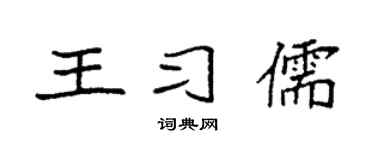 王习儒

词典网